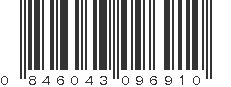 0 846043 096910